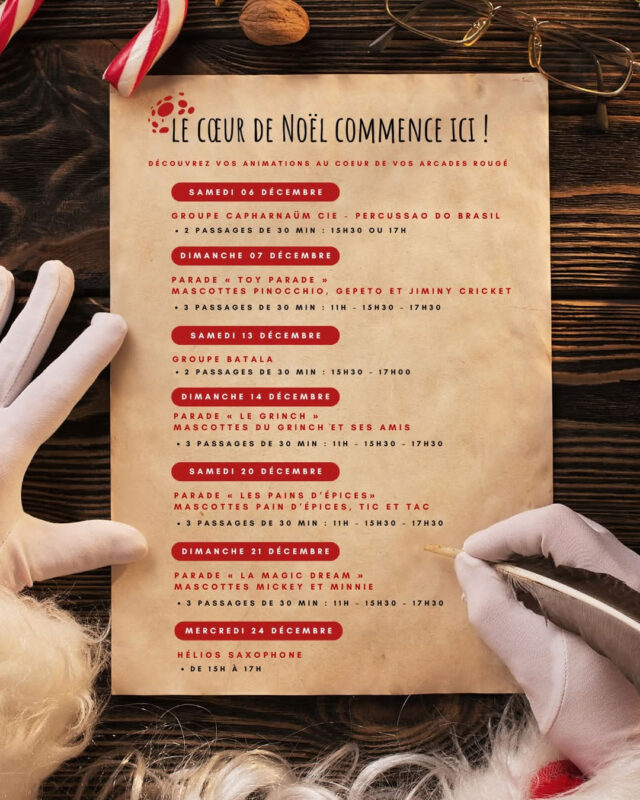 LE CŒUR DE NOËL COMMENCE ICI !

DÉCOUVREZ VOS ANIMATIONS AU COEUR DE VOS ARCADES ROUGÉ

SAMEDI 06 DÉCEMBRE

GROUPE CAPHARNAÜM CIE - PERCUSSAO DO BRASIL

• 2 PASSAGES DE 30 MIN : 15H30 OU 17H

DIMANCHE 07 DÉCEMBRE

PARADE « TOY PARADE »
MASCOTTES PINOCCHIO, GEPETO ET JIMINY CRICKET

• 3 PASSAGES DE 30 MIN : 11H - 15H30 - 17H30

SAMEDI 13 DÉCEMBRE

GROUPE BATALA

• 2 PASSAGES DE 30 MIN : 15H30 - 17H00

DIMANCHE 14 DÉCEMBRE

PARADE « LE GRINCH »
MASCOTTES DU GRINCH ET SES AMIS

• 3 PASSAGES DE 30 MIN : 11H - 15H30 - 17H30

SAMEDI 20 DÉCEMBRE

PARADE « LES PAINS D'ÉPICES»
MASCOTTES PAIN D'ÉPICES, TIC ET TAC

• 3 PASSAGES DE 30 MIN : 11H - 15H30 - 17H30

DIMANCHE 21 DÉCEMBRE

PARADE « LA MAGIC DREAM »
MASCOTTES MICKEY ET MINNIE

• 3 PASSAGES DE 30 MIN : 11H - 15H30 - 17H30

MERCREDI 24 DÉCEMBRE

HÉLIOS SAXOPHONE

• DE 15H À 17H